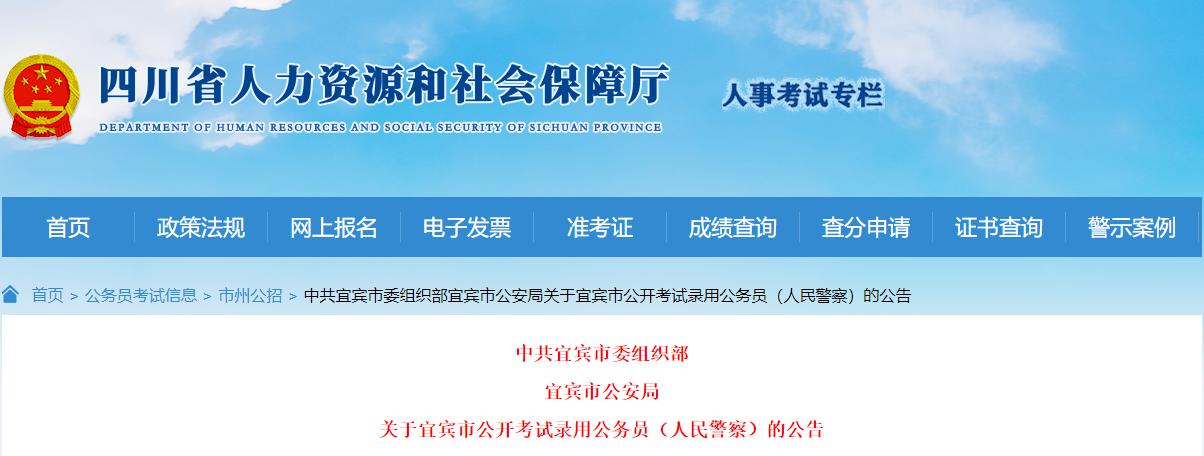 四川省人力资源和社会保障厅
DEPARTMENT OF HUMAN RESOURCES AND SOCIAL SECURITY OF SICHUAN PROVINCE
人事考试专栏

首页 政策法规 网上报名 电子发票 准考证 成绩查询 查分申请 证书查询 警示案例

首页 > 公务员考试信息 > 市州公招 > 中共宜宾市委组织部宜宾市公安局关于宜宾市公开考试录用公务员（人民警察）的公告

中共宜宾市委组织部
宜宾市公安局
关于宜宾市公开考试录用公务员（人民警察）的公告